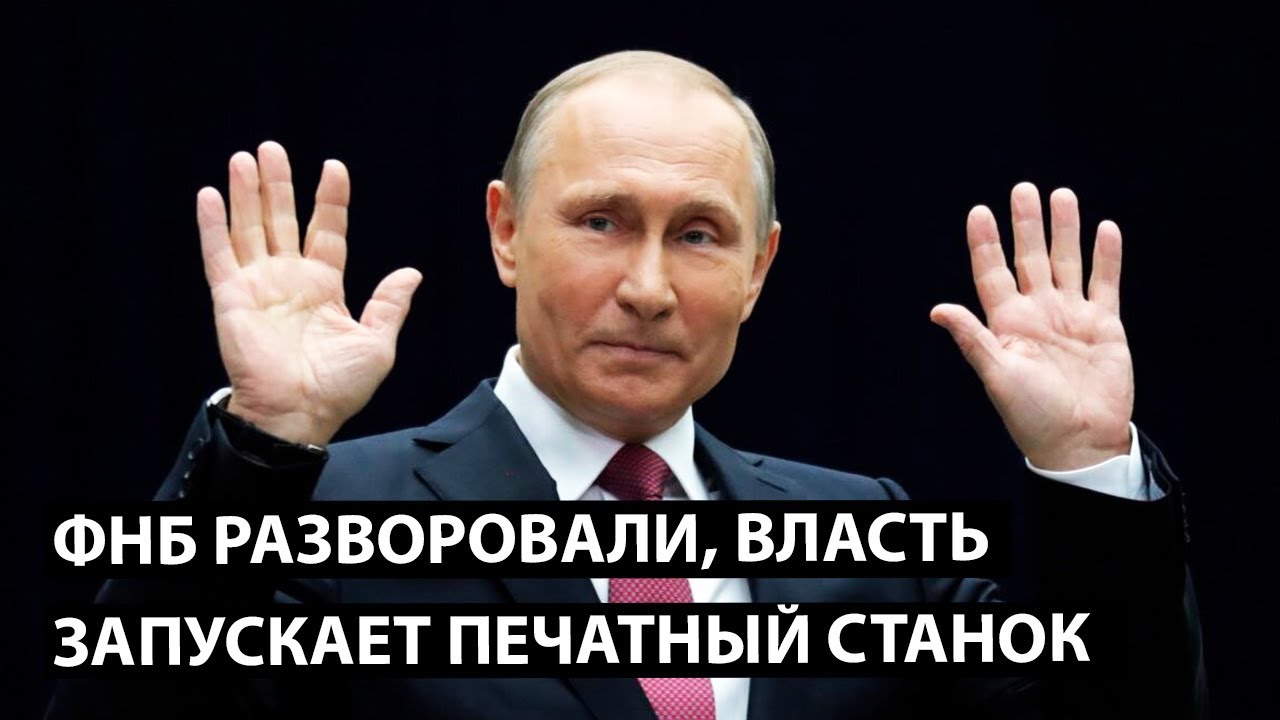 ФНБ РАЗВОРОВАЛИ, ВЛАСТЬ ЗАПУСКАЕТ ПЕЧАТНЫЙ СТАНОК